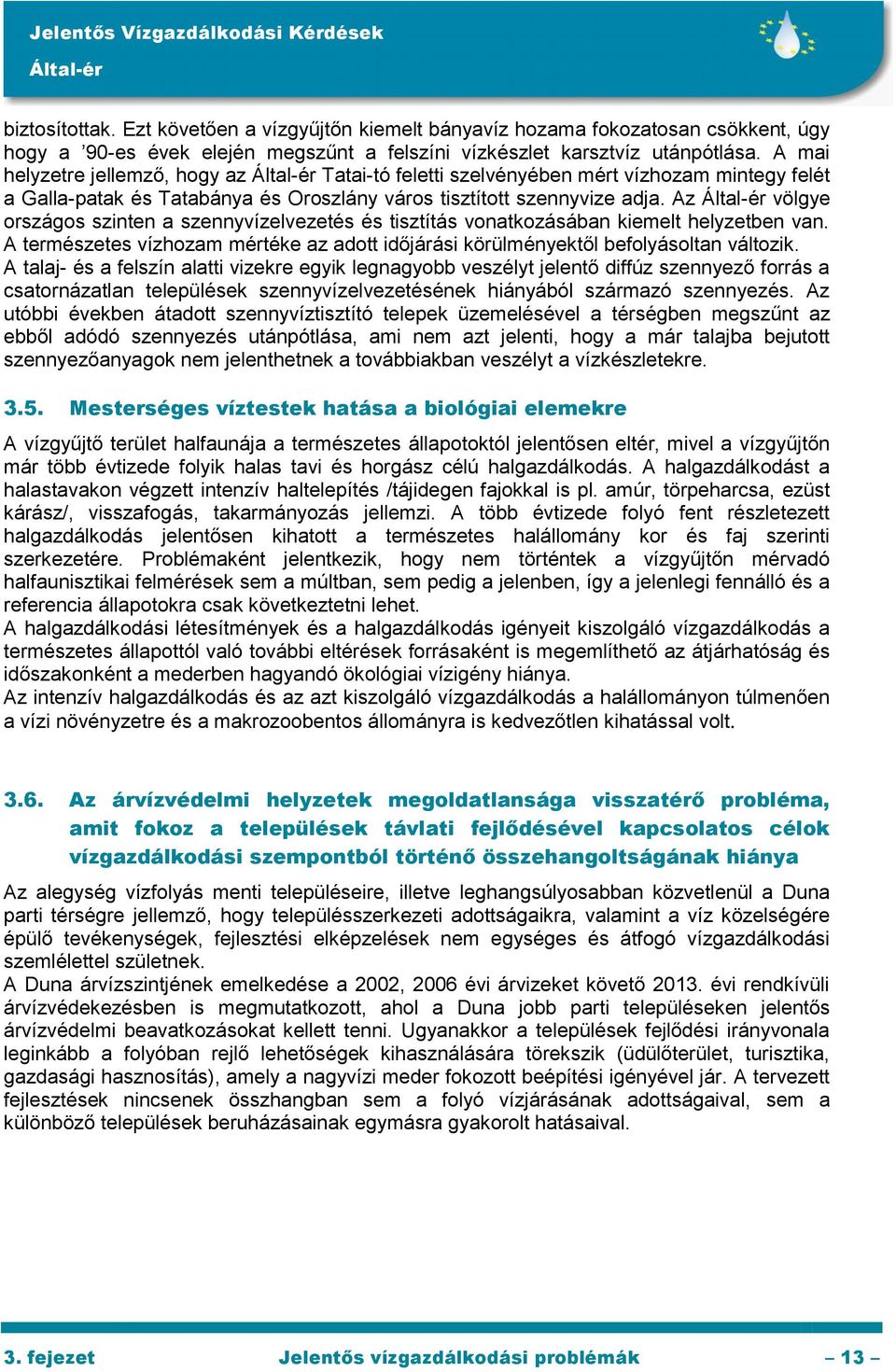 Jelentős Vízgazdálkodási Kérdések
Által-ér

biztosítottak. Ezt követően a vízgyűjtőn kiemelt bányavíz hozama fokozatosan csökkent, úgy hogy a ’90-es évek elején megszűnt a felszíni vízkészlet karsztvíz utánpótlása. A mai helyzetre jellemző, hogy az Által-ér Tatai-tó feletti szelvényében mért vízhozam mintegy felét a Galla-patak és Tatabánya és Oroszlány város tisztított szennyvize adja. Az Által-ér völgye országos szinten a szennyvízelvezetés és tisztítás vonatkozásában kiemelt helyzetben van. A természetes vízhozam mértéke az adott időjárási körülményektől befolyásoltan változik.
A talaj- és a felszín alatti vizekre egyik legnagyobb veszélyt jelentő diffúz szennyező forrás a csatornázatlan települések szennyvízelvezetésének hiányából származó szennyezés. Az utóbbi években átadott szennyvíztisztító telepek üzemelésével a térségben megszűnt az ebből adódó szennyezés utánpótlása, ami nem azt jelenti, hogy a már talajba bejutott szennyezőanyagok nem jelenthetnek a továbbiakban veszélyt a vízkészletekre.

3.5. Mesterséges víztestek hatása a biológiai elemekre

A vízgyűjtő terület halfaunája a természetes állapotoktól jelentősen eltér, mivel a vízgyűjtőn már több évtizede folyik halas tavi és horgász célú halgazdálkodás. A halgazdálkodást a halastavakon végzett intenzív haltelepítés /tájidegen fajokkal is pl. amúr, törpeharcsa, ezüst kárász/, visszafogás, takarmányozás jellemzi. A több évtizede folyó fent részletezett halgazdálkodás jelentősen kihatott a természetes halállomány kor és faj szerinti szerkezetére. Problémaként jelentkezik, hogy nem történtek a vízgyűjtőn mérvadó halfaunisztikai felmérések sem a múltban, sem pedig a jelenben, így a jelenlegi fennálló és a referencia állapotokra csak következtetni lehet.
A halgazdálkodási létesítmények és a halgazdálkodás igényeit kiszolgáló vízgazdálkodás a természetes állapottól való további eltérések forrásaként is megemlíthető az átjárhatóság és időszakonként a mederben hagyandó ökológiai vízigény hiánya.
Az intenzív halgazdálkodás és az azt kiszolgáló vízgazdálkodás a halállományon túlmenően a vízi növényzetre és a makrozoobentos állományra is kedvezőtlen kihatással volt.

3.6. Az árvízvédelmi helyzetek megoldatlansága visszatérő probléma, amit fokoz a települések távlati fejlődésével kapcsolatos célok vízgazdálkodási szempontból történő összehangoltságának hiánya

Az alegység vízfolyás menti településeire, illetve leghangsúlyosabban közvetlenül a Duna parti térségre jellemző, hogy településszerkezeti adottságaikra, valamint a víz közelségére épülő tevékenységek, fejlesztési elképzelések nem egységes és átfogó vízgazdálkodási szemlélettel születnek.
A Duna árvízszintjének emelkedése a 2002, 2006 évi árvizeket követő 2013. évi rendkívüli árvízvédekezésben is megmutatkozott, ahol a Duna jobb parti településeken jelentős árvízvédelmi beavatkozásokat kellett tenni. Ugyanakkor a települések fejlődési irányvonala leginkább a folyóban rejlő lehetőségek kihasználására törekszik (üdülőterület, turisztika, gazdasági hasznosítás), amely a nagyvízi meder fokozott beépítési igényével jár. A tervezett fejlesztések nincsenek összhangban sem a folyó vízjárásának adottságaival, sem a különböző települések beruházásainak egymásra gyakorolt hatásaival.

3. fejezet    Jelentős vízgazdálkodási problémák    – 13 –